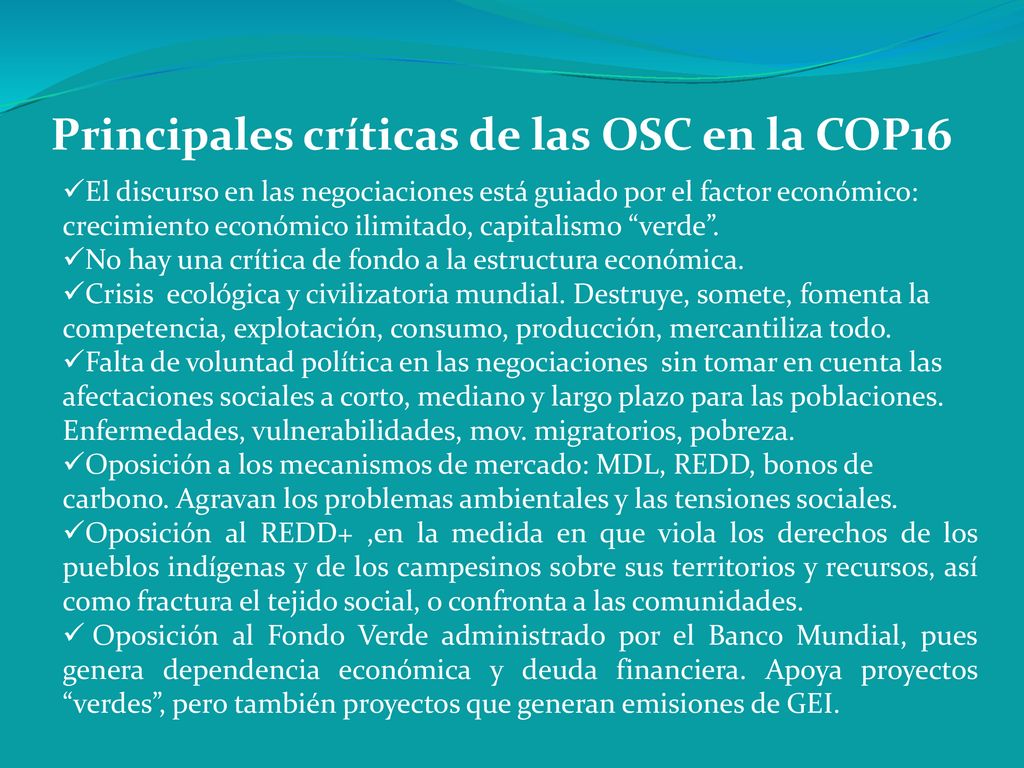 Principales críticas de las OSC en la COP16

✓El discurso en las negociaciones está guiado por el factor económico: crecimiento económico ilimitado, capitalismo “verde”.
✓No hay una crítica de fondo a la estructura económica.
✓Crisis ecológica y civilizatoria mundial. Destruye, somete, fomenta la competencia, explotación, consumo, producción, mercantiliza todo.
✓Falta de voluntad política en las negociaciones sin tomar en cuenta las afectaciones sociales a corto, mediano y largo plazo para las poblaciones. Enfermedades, vulnerabilidades, mov. migratorios, pobreza.
✓Oposición a los mecanismos de mercado: MDL, REDD, bonos de carbono. Agravan los problemas ambientales y las tensiones sociales.
✓Oposición al REDD+ ,en la medida en que viola los derechos de los pueblos indígenas y de los campesinos sobre sus territorios y recursos, así como fractura el tejido social, o confronta a las comunidades.
✓ Oposición al Fondo Verde administrado por el Banco Mundial, pues genera dependencia económica y deuda financiera. Apoya proyectos “verdes”, pero también proyectos que generan emisiones de GEI.